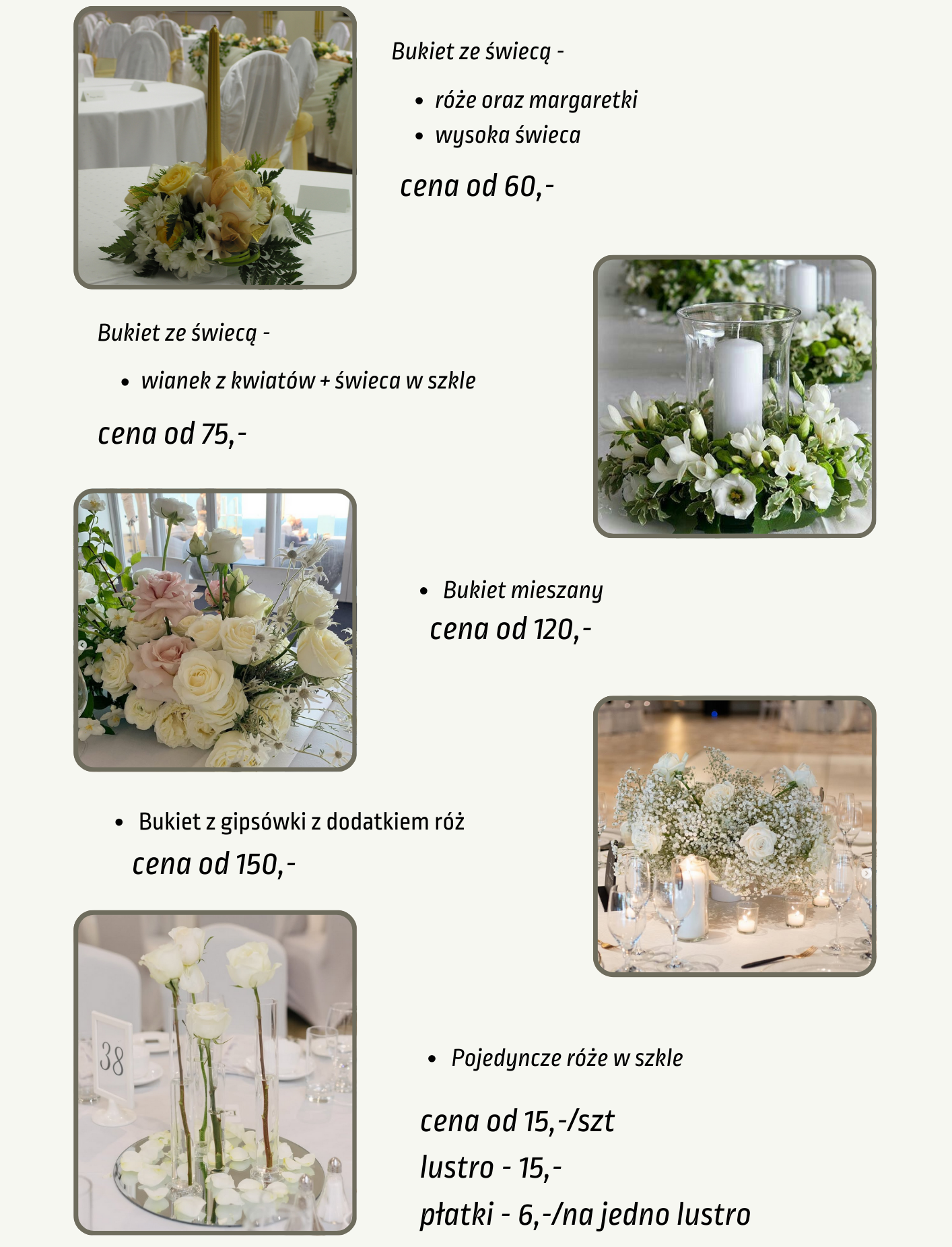 Bukiet ze świecą -

• róże oraz margaretki
• wysoka świeca

cena od 60,-

Bukiet ze świecą -

• wianek z kwiatów + świeca w szkle

cena od 75,-

• Bukiet mieszany

cena od 120,-

• Bukiet z gipsówki z dodatkiem róż

cena od 150,-

38

• Pojedyncze róże w szkle

cena od 15,-/szt
lustro - 15,-
płatki - 6,-/na jedno lustro